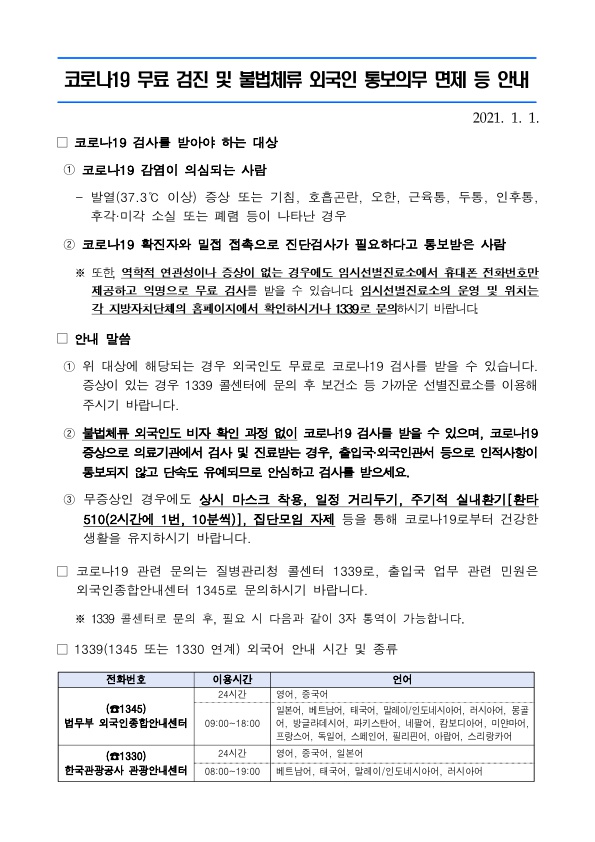 코로나19 무료 검진 및 불법체류 외국인 통보의무 면제 등 안내

2021. 1. 1.

☐ 코로나19 검사를 받아야 하는 대상

① 코로나19 감염이 의심되는 사람

- 발열(37.3℃ 이상) 증상 또는 기침, 호흡곤란, 오한, 근육통, 두통, 인후통, 후각·미각 소실 또는 폐렴 등이 나타난 경우

② 코로나19 확진자와 밀접 접촉으로 진단검사가 필요하다고 통보받은 사람

※ 또한, 역학적 연관성이나 증상이 없는 경우에도 임시선별진료소에서 휴대폰 전화번호만 제공하고 익명으로 무료 검사를 받을 수 있습니다. 임시선별진료소의 운영 및 위치는 각 지방자치단체의 홈페이지에서 확인하시거나 1339로 문의하시기 바랍니다.

☐ 안내 말씀

① 위 대상에 해당되는 경우 외국인도 무료로 코로나19 검사를 받을 수 있습니다. 증상이 있는 경우 1339 콜센터에 문의 후 보건소 등 가까운 선별진료소를 이용해 주시기 바랍니다.

② 불법체류 외국인도 비자 확인 과정 없이 코로나19 검사를 받을 수 있으며, 코로나19 증상으로 의료기관에서 검사 및 진료받는 경우, 출입국·외국인관서 등으로 인적사항이 통보되지 않고 단속도 유예되므로 안심하고 검사를 받으세요.

③ 무증상인 경우에도 상시 마스크 착용, 일정 거리두기, 주기적 실내환기[환타 510(2시간에 1번, 10분씩)], 집단모임 자제 등을 통해 코로나19로부터 건강한 생활을 유지하시기 바랍니다.

☐ 코로나19 관련 문의는 질병관리청 콜센터 1339로, 출입국 업무 관련 민원은 외국인종합안내센터 1345로 문의하시기 바랍니다.

※ 1339 콜센터로 문의 후, 필요 시 다음과 같이 3자 통역이 가능합니다.

☐ 1339(1345 또는 1330 연계) 외국어 안내 시간 및 종류

| 전화번호 | 이용시간 | 언어 |
|---|---|---|
| (☎1345) 법무부 외국인종합안내센터 | 24시간 | 영어, 중국어 |
| | 09:00~18:00 | 일본어, 베트남어, 태국어, 말레이/인도네시아어, 러시아어, 몽골어, 방글라데시어, 파키스탄어, 네팔어, 캄보디아어, 미얀마어, 프랑스어, 독일어, 스페인어, 필리핀어, 아랍어, 스리랑카어 |
| (☎1330) 한국관광공사 관광안내센터 | 24시간 | 영어, 중국어, 일본어 |
| | 08:00~19:00 | 베트남어, 태국어, 말레이/인도네시아어, 러시아어 |